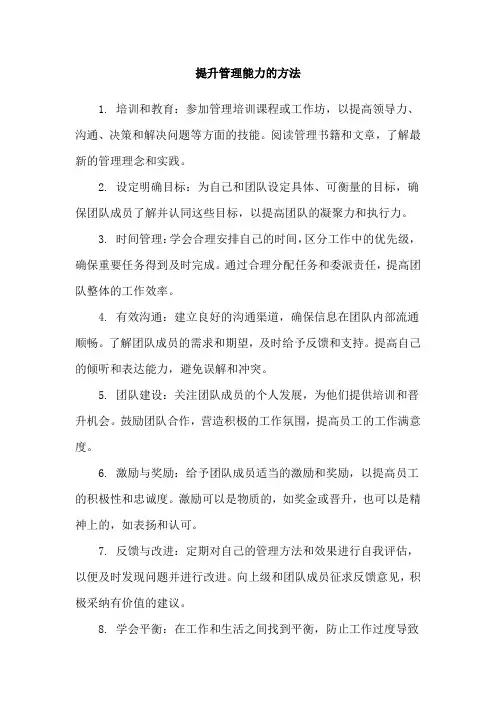 提升管理能力的方法

1. 培训和教育：参加管理培训课程或工作坊，以提高领导力、沟通、决策和解决问题等方面的技能。阅读管理书籍和文章，了解最新的管理理念和实践。

2. 设定明确目标：为自己和团队设定具体、可衡量的目标，确保团队成员了解并认同这些目标，以提高团队的凝聚力和执行力。

3. 时间管理：学会合理安排自己的时间，区分工作中的优先级，确保重要任务得到及时完成。通过合理分配任务和委派责任，提高团队整体的工作效率。

4. 有效沟通：建立良好的沟通渠道，确保信息在团队内部流通顺畅。了解团队成员的需求和期望，及时给予反馈和支持。提高自己的倾听和表达能力，避免误解和冲突。

5. 团队建设：关注团队成员的个人发展，为他们提供培训和晋升机会。鼓励团队合作，营造积极的工作氛围，提高员工的工作满意度。

6. 激励与奖励：给予团队成员适当的激励和奖励，以提高员工的积极性和忠诚度。激励可以是物质的，如奖金或晋升，也可以是精神上的，如表扬和认可。

7. 反馈与改进：定期对自己的管理方法和效果进行自我评估，以便及时发现问题并进行改进。向上级和团队成员征求反馈意见，积极采纳有价值的建议。

8. 学会平衡：在工作和生活之间找到平衡，防止工作过度导致